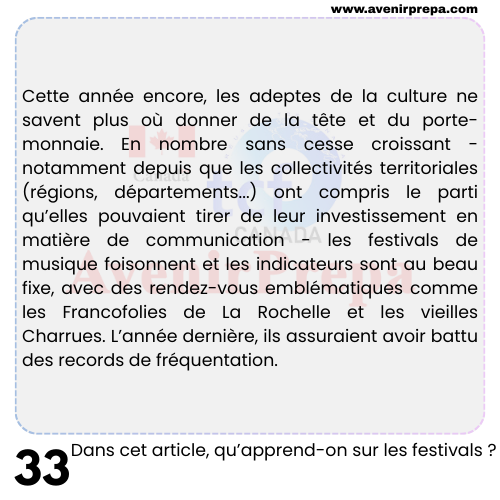 www.avenirprepa.com

Cette année encore, les adeptes de la culture ne savent plus où donner de la tête et du porte-monnaie. En nombre sans cesse croissant - notamment depuis que les collectivités territoriales (régions, départements...) ont compris le parti qu'elles pouvaient tirer de leur investissement en matière de communication - les festivals de musique foisonnent et les indicateurs sont au beau fixe, avec des rendez-vous emblématiques comme les Francofolies de La Rochelle et les vieilles Charrues. L'année dernière, ils assuraient avoir battu des records de fréquentation.

Canada
tcf
CANADA
AvenirPrepa

33 Dans cet article, qu'apprend-on sur les festivals ?